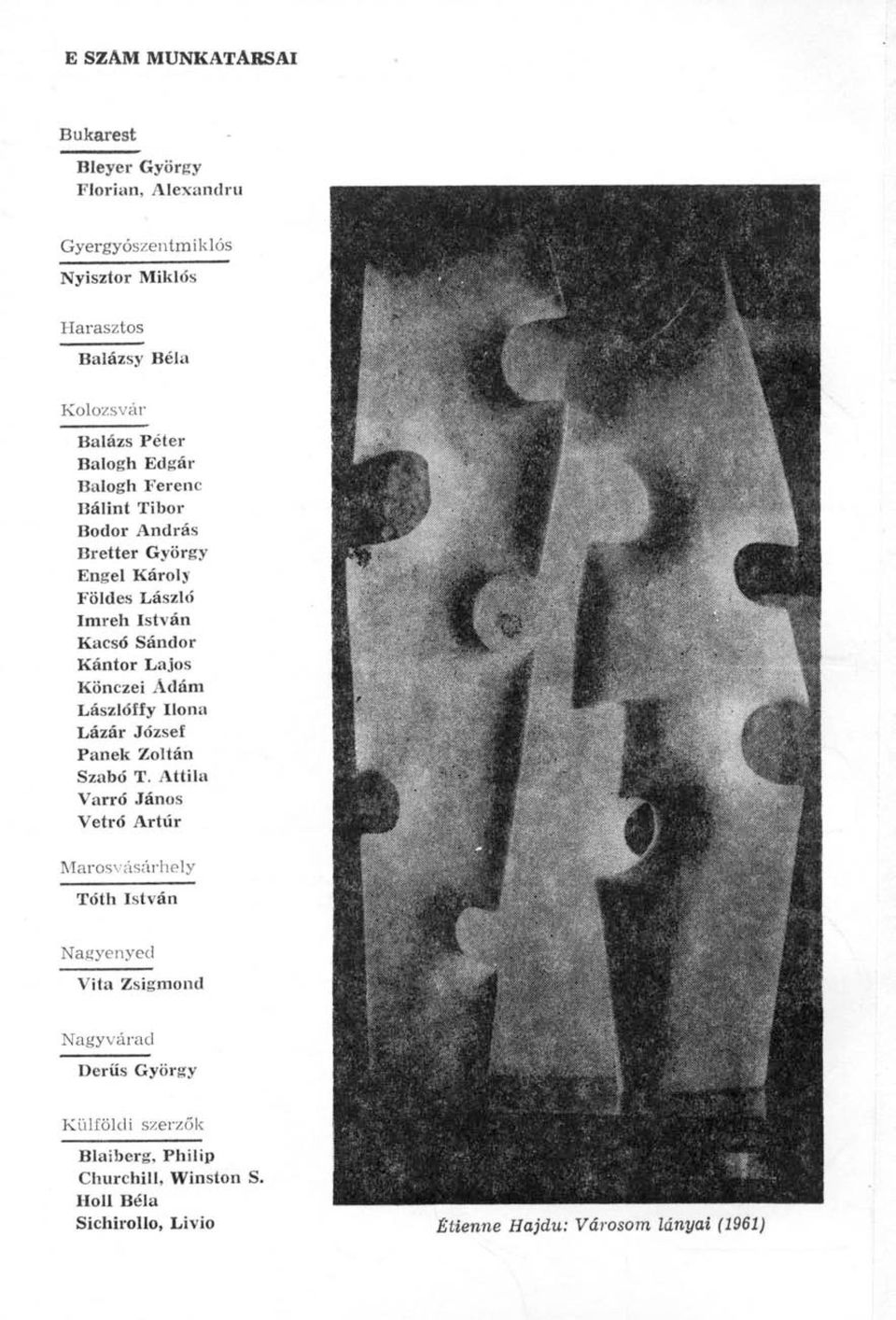 E SZÁM MUNKATÁRSAI

Bukarest

Bleyer György
Florian, Alexandru

Gyergyószentmiklós

Nyisztor Miklós

Harasztos

Balázsy Béla

Kolozsvár

Balázs Péter
Balogh Edgár
Balogh Ferenc
Bálint Tibor
Bodor András
Bretter György
Engel Károly
Földes László
Imreh István
Kacsó Sándor
Kántor Lajos
Könczei Ádám
Lászlóffy Ilona
Lázár József
Panek Zoltán
Szabó T. Attila
Varró János
Vetró Artúr

Marosvásárhely

Tóth István

Nagyenyed

Vita Zsigmond

Nagyvárad

Derűs György

Külföldi szerzők

Blaiberg, Philip
Churchill, Winston S.
Holl Béla
Sichirollo, Livio

Étienne Hajdu: Városom lányai (1961)